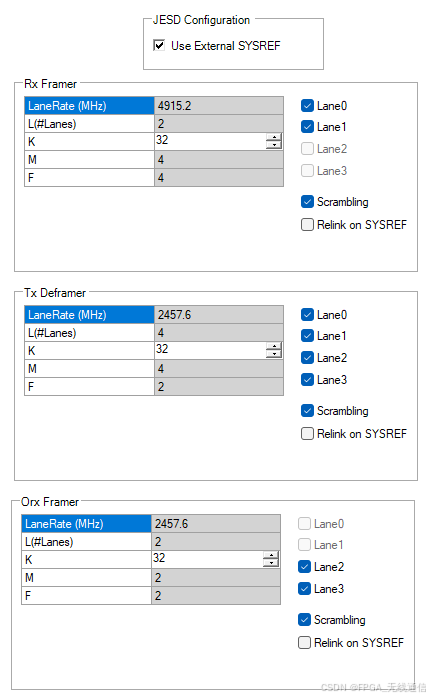 JESD Configuration

Use External SYSREF

Rx Framer

| LaneRate (MHz) | 4915.2 |
|---|---|
| L(#Lanes) | 2 |
| K | 32 |
| M | 4 |
| F | 4 |

Lane0
Lane1
Lane2
Lane3
Scrambling
Relink on SYSREF

Tx Deframer

| LaneRate (MHz) | 2457.6 |
|---|---|
| L(#Lanes) | 4 |
| K | 32 |
| M | 4 |
| F | 2 |

Lane0
Lane1
Lane2
Lane3
Scrambling
Relink on SYSREF

Orx Framer

| LaneRate (MHz) | 2457.6 |
|---|---|
| L(#Lanes) | 2 |
| K | 32 |
| M | 2 |
| F | 2 |

Lane0
Lane1
Lane2
Lane3
Scrambling
Relink on SYSREF

CSDN @FPGA_无线通信